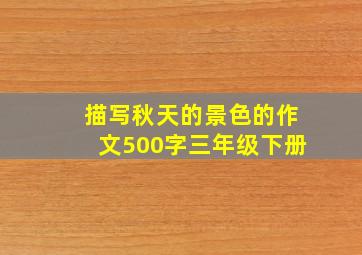 描写秋天的景色的作文500字三年级下册